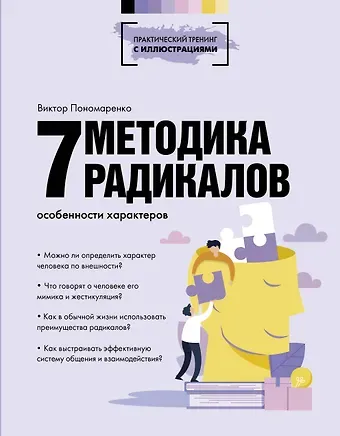 ПРАКТИЧЕСКИЙ ТРЕНИНГ
С ИЛЛЮСТРАЦИЯМИ

Виктор Пономаренко

7 МЕТОДИКА РАДИКАЛОВ

особенности характеров

• Можно ли определить характер человека по внешности?

• Что говорят о человеке его мимика и жестикуляция?

• Как в обычной жизни использовать преимущества радикалов?

• Как выстраивать эффективную систему общения и взаимодействия?